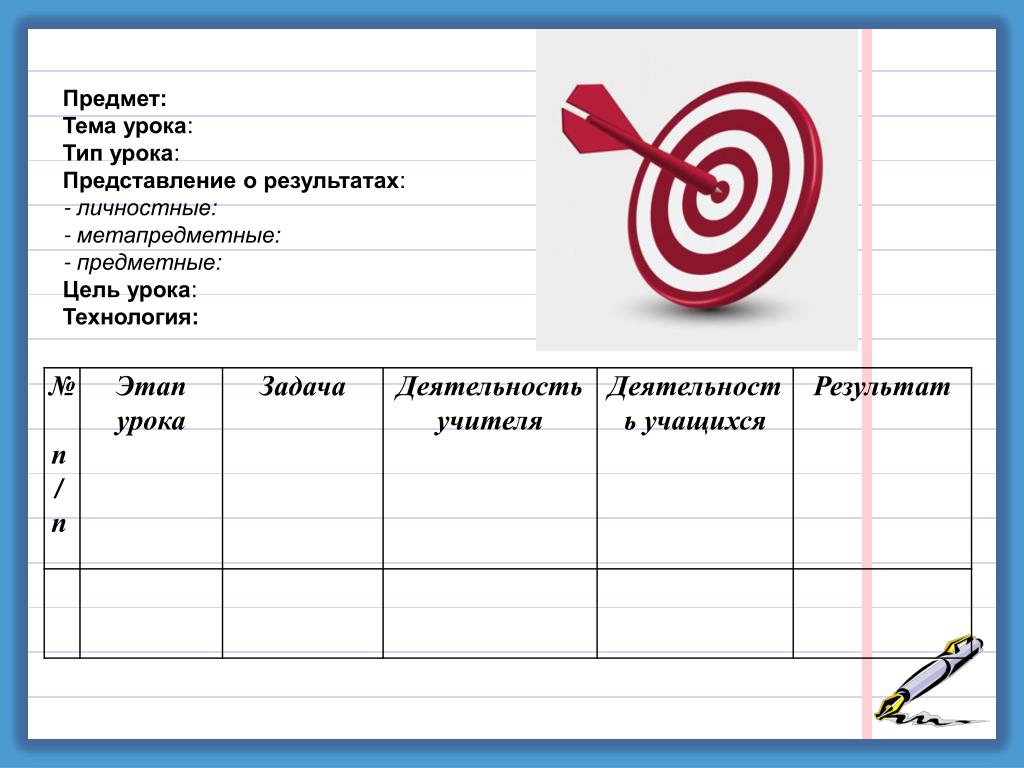 Предмет:
Тема урока:
Тип урока:
Представление о результатах:
- личностные:
- метапредметные:
- предметные:
Цель урока:
Технология:

| № п/п | Этап урока | Задача | Деятельность учителя | Деятельность учащихся | Результат |
|---|---|---|---|---|---|
| | | | | | |